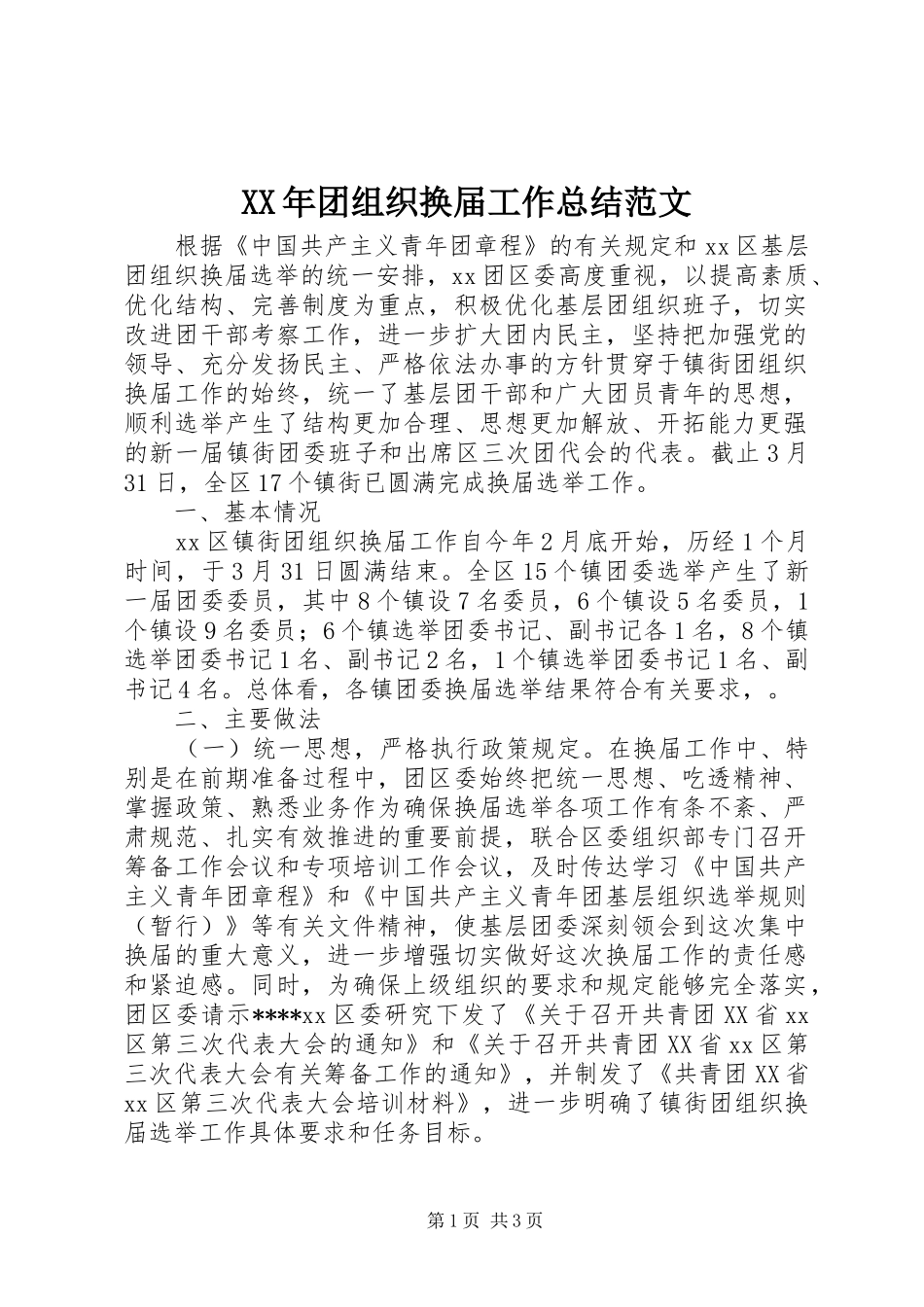 XX年团组织换届工作总结范文

根据《中国共产主义青年团章程》的有关规定和xx区基层团组织换届选举的统一安排，xx团区委高度重视，以提高素质、优化结构、完善制度为重点，积极优化基层团组织班子，切实改进团干部考察工作，进一步扩大团内民主，坚持把加强党的领导、充分发扬民主、严格依法办事的方针贯穿于镇街团组织换届工作的始终，统一了基层团干部和广大团员青年的思想，顺利选举产生了结构更加合理、思想更加解放、开拓能力更强的新一届镇街团委班子和出席区三次团代会的代表。截止3月31日，全区17个镇街已圆满完成换届选举工作。

一、基本情况

xx区镇街团组织换届工作自今年2月底开始，历经1个月时间，于3月31日圆满结束。全区15个镇团委选举产生了新一届团委委员，其中8个镇设7名委员，6个镇设5名委员，1个镇设9名委员；6个镇选举团委书记、副书记各1名，8个镇选举团委书记1名、副书记2名，1个镇选举团委书记1名、副书记4名。总体看，各镇团委换届选举结果符合有关要求，。

二、主要做法

（一）统一思想，严格执行政策规定。在换届工作中、特别是在前期准备过程中，团区委始终把统一思想、吃透精神、掌握政策、熟悉业务作为确保换届选举各项工作有条不紊、严肃规范、扎实有效推进的重要前提，联合区委组织部专门召开筹备工作会议和专项培训工作会议，及时传达学习《中国共产主义青年团章程》和《中国共产主义青年团基层组织选举规则（暂行）》等有关文件精神，使基层团委深刻领会到这次集中换届的重大意义，进一步增强切实做好这次换届工作的责任感和紧迫感。同时，为确保上级组织的要求和规定能够完全落实，团区委请示****xx区委研究下发了《关于召开共青团XX省xx区第三次代表大会的通知》和《关于召开共青团XX省xx区第三次代表大会有关筹备工作的通知》，并制发了《共青团XX省xx区第三次代表大会培训材料》，进一步明确了镇街团组织换届选举工作具体要求和任务目标。

第1页 共3页